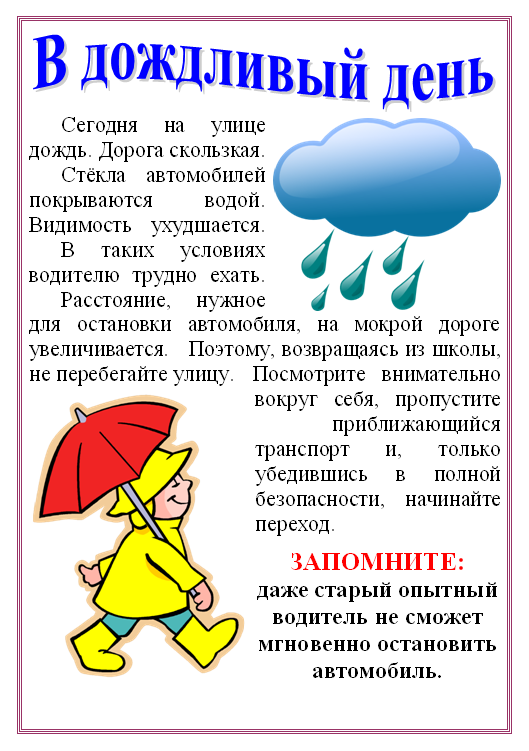 В дождливый день

Сегодня на улице дождь. Дорога скользкая. Стёкла автомобилей покрываются водой. Видимость ухудшается. В таких условиях водителю трудно ехать. Расстояние, нужное для остановки автомобиля, на мокрой дороге увеличивается. Поэтому, возвращаясь из школы, не перебегайте улицу. Посмотрите внимательно вокруг себя, пропустите приближающийся транспорт и, только убедившись в полной безопасности, начинайте переход.

ЗАПОМНИТЕ:
даже старый опытный водитель не сможет мгновенно остановить автомобиль.